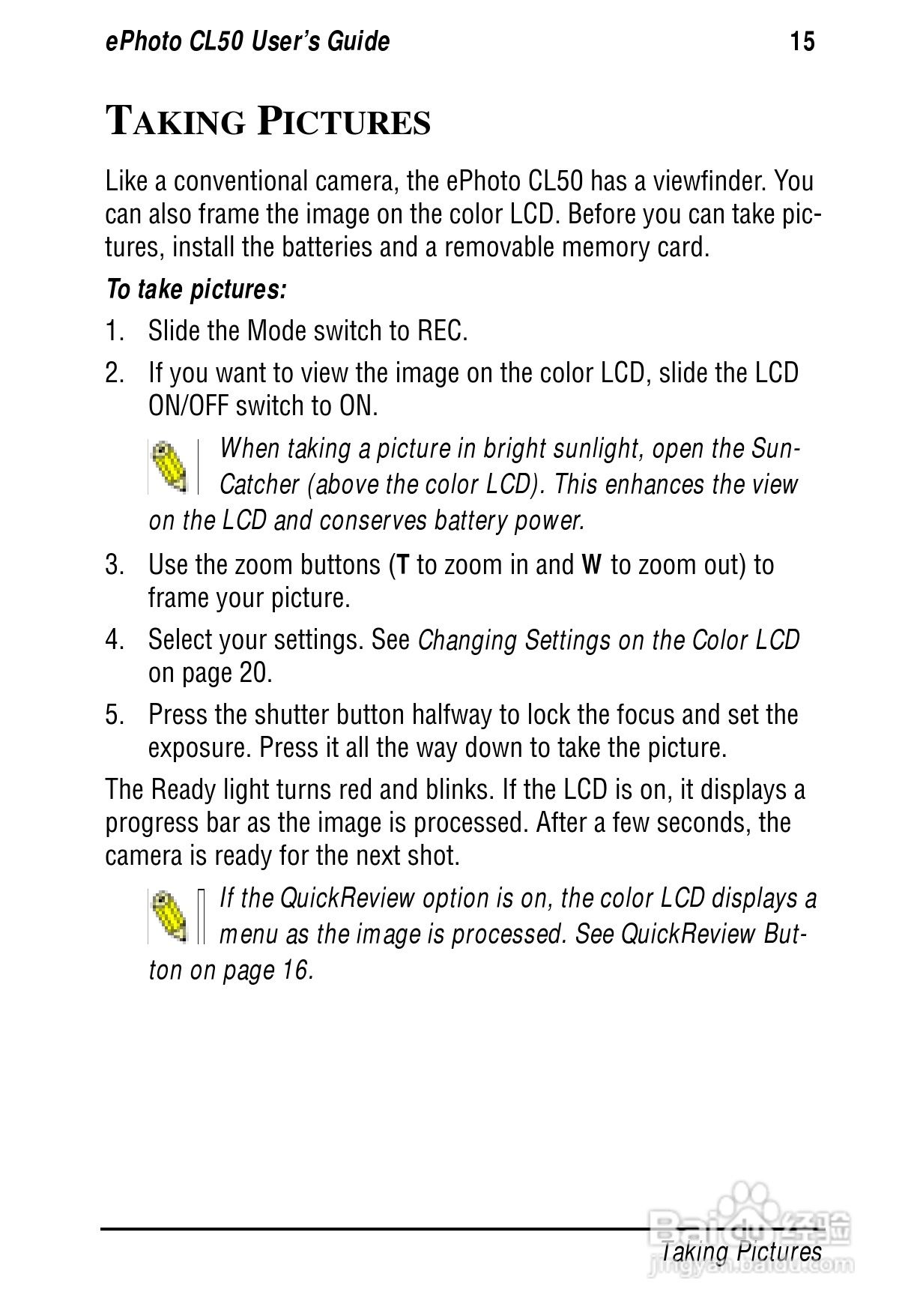 ePhoto CL50 User's Guide 15

TAKING PICTURES

Like a conventional camera, the ePhoto CL50 has a viewfinder. You can also frame the image on the color LCD. Before you can take pictures, install the batteries and a removable memory card.

To take pictures:

1. Slide the Mode switch to REC.

2. If you want to view the image on the color LCD, slide the LCD ON/OFF switch to ON.

When taking a picture in bright sunlight, open the SunCatcher (above the color LCD). This enhances the view on the LCD and conserves battery power.

3. Use the zoom buttons (T to zoom in and W to zoom out) to frame your picture.

4. Select your settings. See Changing Settings on the Color LCD on page 20.

5. Press the shutter button halfway to lock the focus and set the exposure. Press it all the way down to take the picture.

The Ready light turns red and blinks. If the LCD is on, it displays a progress bar as the image is processed. After a few seconds, the camera is ready for the next shot.

If the QuickReview option is on, the color LCD displays a menu as the image is processed. See QuickReview Button on page 16.

Taking Pictures

Baidu经验
jingyan.baidu.com